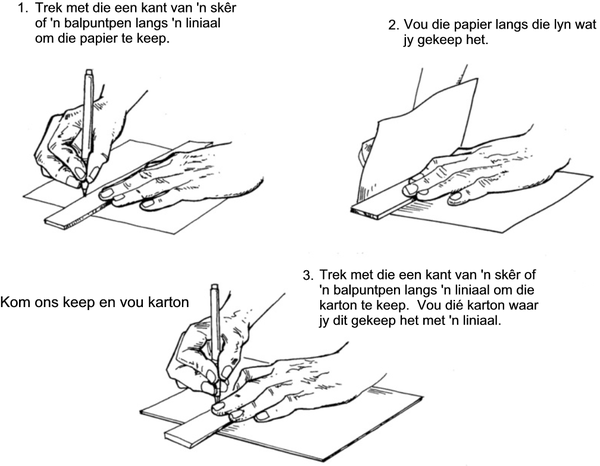 1. Trek met die een kant van 'n skêr of 'n balpuntpen langs 'n liniaal om die papier te keep.

2. Vou die papier langs die lyn wat jy gekeep het.

Kom ons keep en vou karton

3. Trek met die een kant van 'n skêr of 'n balpuntpen langs 'n liniaal om die karton te keep. Vou dié karton waar jy dit gekeep het met 'n liniaal.